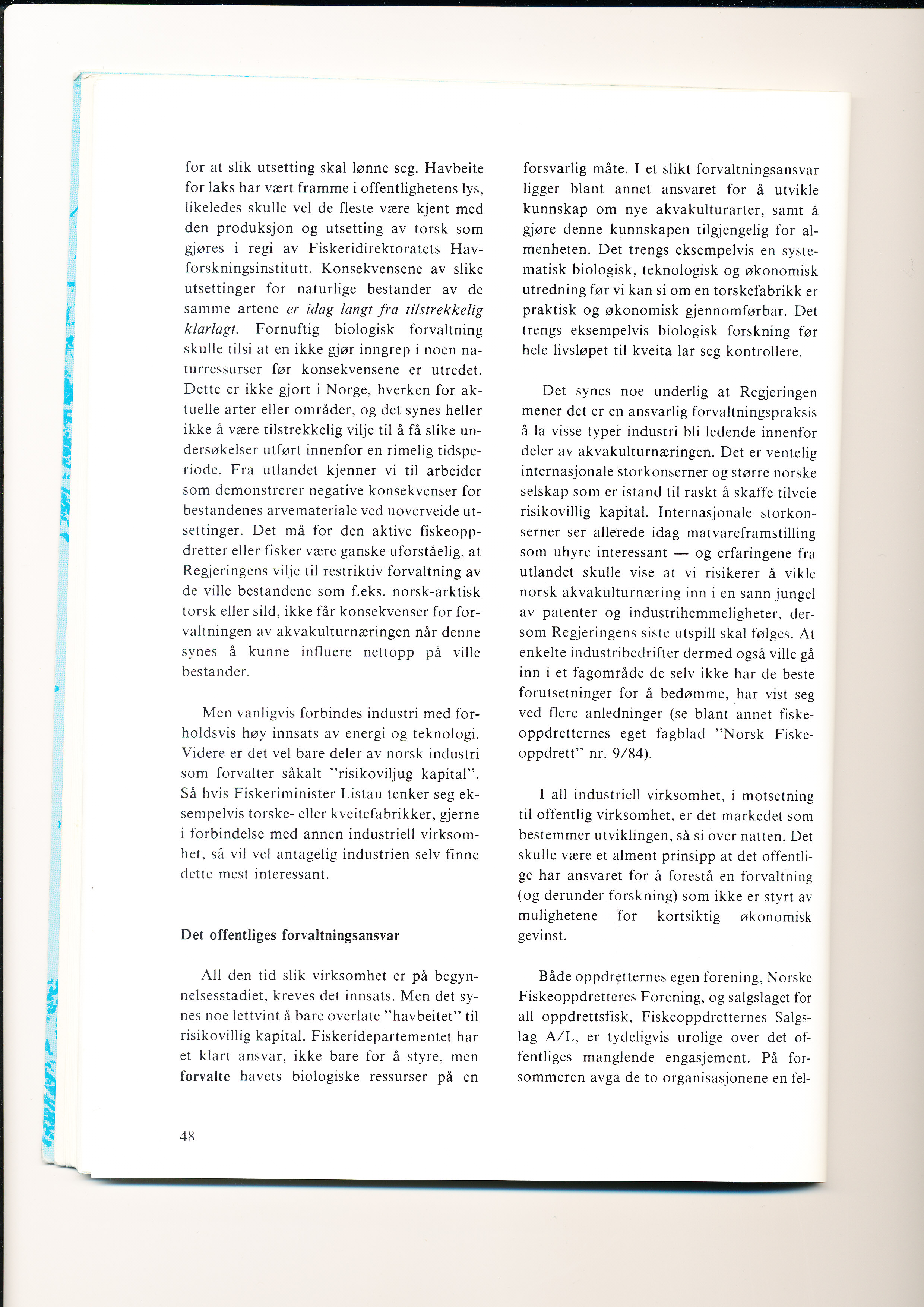 for at slik utsetting skal lønne seg. Havbeite for laks har vært framme i offentlighetens lys, likeledes skulle vel de fleste være kjent med den produksjon og utsetting av torsk som gjøres i regi av Fiskeridirektoratets Havforskningsinstitutt. Konsekvensene av slike utsettinger for naturlige bestander av de samme artene er idag langt fra tilstrekkelig klarlagt. Fornuftig biologisk forvaltning skulle tilsi at en ikke gjør inngrep i noen naturressurser før konsekvensene er utredet. Dette er ikke gjort i Norge, hverken for aktuelle arter eller områder, og det synes heller ikke å være tilstrekkelig vilje til å få slike undersøkelser utført innenfor en rimelig tidsperiode. Fra utlandet kjenner vi til arbeider som demonstrerer negative konsekvenser for bestandenes arvemateriale ved uoverveide utsettinger. Det må for den aktive fiskeoppdretter eller fisker være ganske uforståelig, at Regjeringens vilje til restriktiv forvaltning av de ville bestandene som f.eks. norsk-arktisk torsk eller sild, ikke får konsekvenser for forvaltningen av akvakulturnæringen når denne synes å kunne influere nettopp på ville bestander.

Men vanligvis forbindes industri med forholdsvis høy innsats av energi og teknologi. Videre er det vel bare deler av norsk industri som forvalter såkalt "risikoviljug kapital". Så hvis Fiskeriminister Listau tenker seg eksempelvis torske- eller kveitefabrikker, gjerne i forbindelse med annen industriell virksomhet, så vil vel antagelig industrien selv finne dette mest interessant.

Det offentliges forvaltningsansvar

All den tid slik virksomhet er på begynnelsesstadiet, kreves det innsats. Men det synes noe lettvint å bare overlate "havbeitet" til risikovillig kapital. Fiskeridepartementet har et klart ansvar, ikke bare for å styre, men forvalte havets biologiske ressurser på en forsvarlig måte. I et slikt forvaltningsansvar ligger blant annet ansvaret for å utvikle kunnskap om nye akvakulturarter, samt å gjøre denne kunnskapen tilgjengelig for almenheten. Det trengs eksempelvis en systematisk biologisk, teknologisk og økonomisk utredning før vi kan si om en torskefabrikk er praktisk og økonomisk gjennomførbar. Det trengs eksempelvis biologisk forskning før hele livsløpet til kveita lar seg kontrollere.

Det synes noe underlig at Regjeringen mener det er en ansvarlig forvaltningspraksis å la visse typer industri bli ledende innenfor deler av akvakulturnæringen. Det er ventelig internasjonale storkonserner og større norske selskap som er istand til raskt å skaffe tilveie risikovillig kapital. Internasjonale storkonserner ser allerede idag matvareframstilling som uhyre interessant — og erfaringene fra utlandet skulle vise at vi risikerer å vikle norsk akvakulturnæring inn i en sann jungel av patenter og industrihemmeligheter, dersom Regjeringens siste utspill skal følges. At enkelte industribedrifter dermed også ville gå inn i et fagområde de selv ikke har de beste forutsetninger for å bedømme, har vist seg ved flere anledninger (se blant annet fiskeoppdretternes eget fagblad "Norsk Fiskeoppdrett" nr. 9/84).

I all industriell virksomhet, i motsetning til offentlig virksomhet, er det markedet som bestemmer utviklingen, så si over natten. Det skulle være et alment prinsipp at det offentlige har ansvaret for å forestå en forvaltning (og derunder forskning) som ikke er styrt av mulighetene for kortsiktig økonomisk gevinst.

Både oppdretternes egen forening, Norske Fiskeoppdretteres Forening, og salgslaget for all oppdrettsfisk, Fiskeoppdretternes Salgslag A/L, er tydeligvis urolige over det offentliges manglende engasjement. På forsommeren avga de to organisasjonene en fel-

48